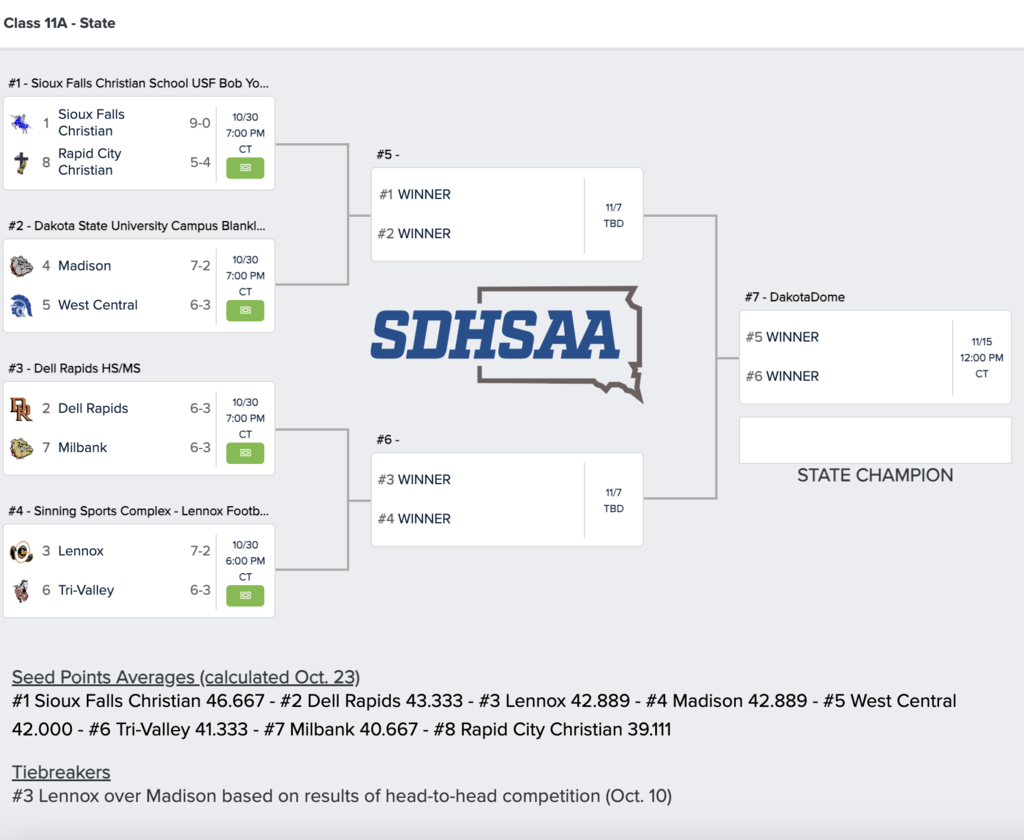 Class 11A - State

#1 - Sioux Falls Christian School USF Bob Yo...

1 Sioux Falls Christian 9-0
8 Rapid City Christian 5-4
10/30 7:00 PM CT

#2 - Dakota State University Campus Blankl...

4 Madison 7-2
5 West Central 6-3
10/30 7:00 PM CT

#3 - Dell Rapids HS/MS

2 Dell Rapids 6-3
7 Milbank 6-3
10/30 7:00 PM CT

#4 - Sinning Sports Complex - Lennox Footb...

3 Lennox 7-2
6 Tri-Valley 6-3
10/30 6:00 PM CT

#5 -
#1 WINNER
#2 WINNER
11/7 TBD

SDHSAA

#6 -
#3 WINNER
#4 WINNER
11/7 TBD

#7 - DakotaDome
#5 WINNER
#6 WINNER
11/15 12:00 PM CT

STATE CHAMPION

Seed Points Averages (calculated Oct. 23)
#1 Sioux Falls Christian 46.667 - #2 Dell Rapids 43.333 - #3 Lennox 42.889 - #4 Madison 42.889 - #5 West Central 42.000 - #6 Tri-Valley 41.333 - #7 Milbank 40.667 - #8 Rapid City Christian 39.111

Tiebreakers
#3 Lennox over Madison based on results of head-to-head competition (Oct. 10)